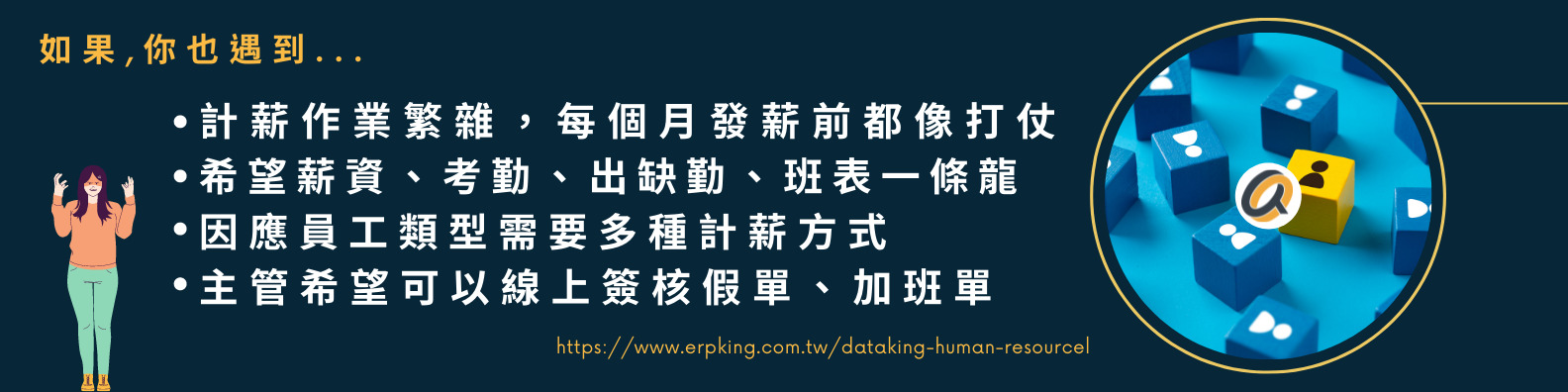 如果,你也遇到...

•計薪作業繁雜，每個月發薪前都像打仗
•希望薪資、考勤、出缺勤、班表一條龍
•因應員工類型需要多種計薪方式
•主管希望可以線上簽核假單、加班單

https://www.erpking.com.tw/dataking-human-resourcel